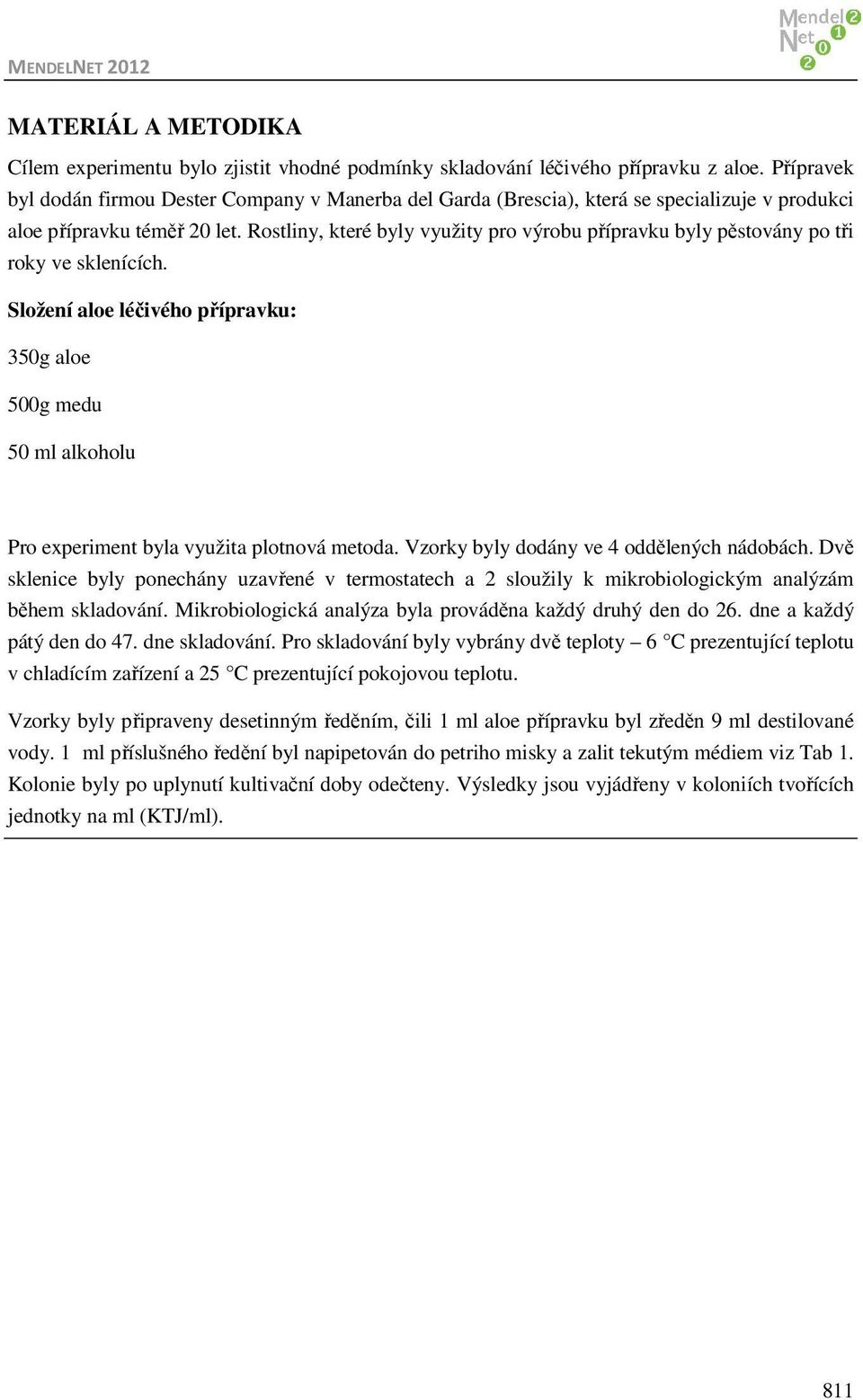 MENDELNET 2012

MendelNet 2012

MATERIÁL A METODIKA

Cílem experimentu bylo zjistit vhodné podmínky skladování léčivého přípravku z aloe. Přípravek byl dodán firmou Dester Company v Manerba del Garda (Brescia), která se specializuje v produkci aloe přípravku téměř 20 let. Rostliny, které byly využity pro výrobu přípravku byly pěstovány po tři roky ve sklenících.

Složení aloe léčivého přípravku:

350g aloe

500g medu

50 ml alkoholu

Pro experiment byla využita plotnová metoda. Vzorky byly dodány ve 4 oddělených nádobách. Dvě sklenice byly ponechány uzavřené v termostatech a 2 sloužily k mikrobiologickým analýzám během skladování. Mikrobiologická analýza byla prováděna každý druhý den do 26. dne a každý pátý den do 47. dne skladování. Pro skladování byly vybrány dvě teploty – 6 °C prezentující teplotu v chladícím zařízení a 25 °C prezentující pokojovou teplotu.

Vzorky byly připraveny desetinným ředěním, čili 1 ml aloe přípravku byl zředěn 9 ml destilované vody. 1 ml příslušného ředění byl napipetován do petriho misky a zalit tekutým médiem viz Tab 1. Kolonie byly po uplynutí kultivační doby odečteny. Výsledky jsou vyjádřeny v koloniích tvořících jednotky na ml (KTJ/ml).

811